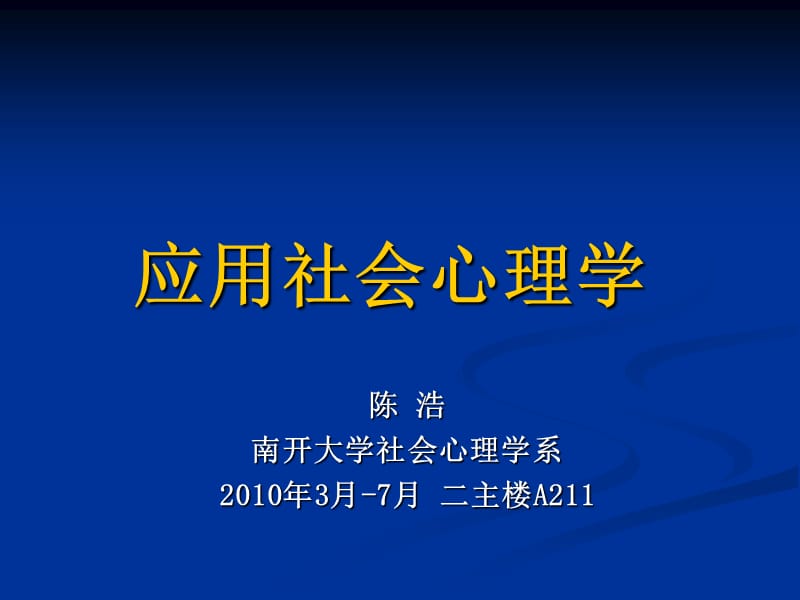 应用社会心理学

陈 浩
南开大学社会心理学系
2010年3月-7月 二主楼A211